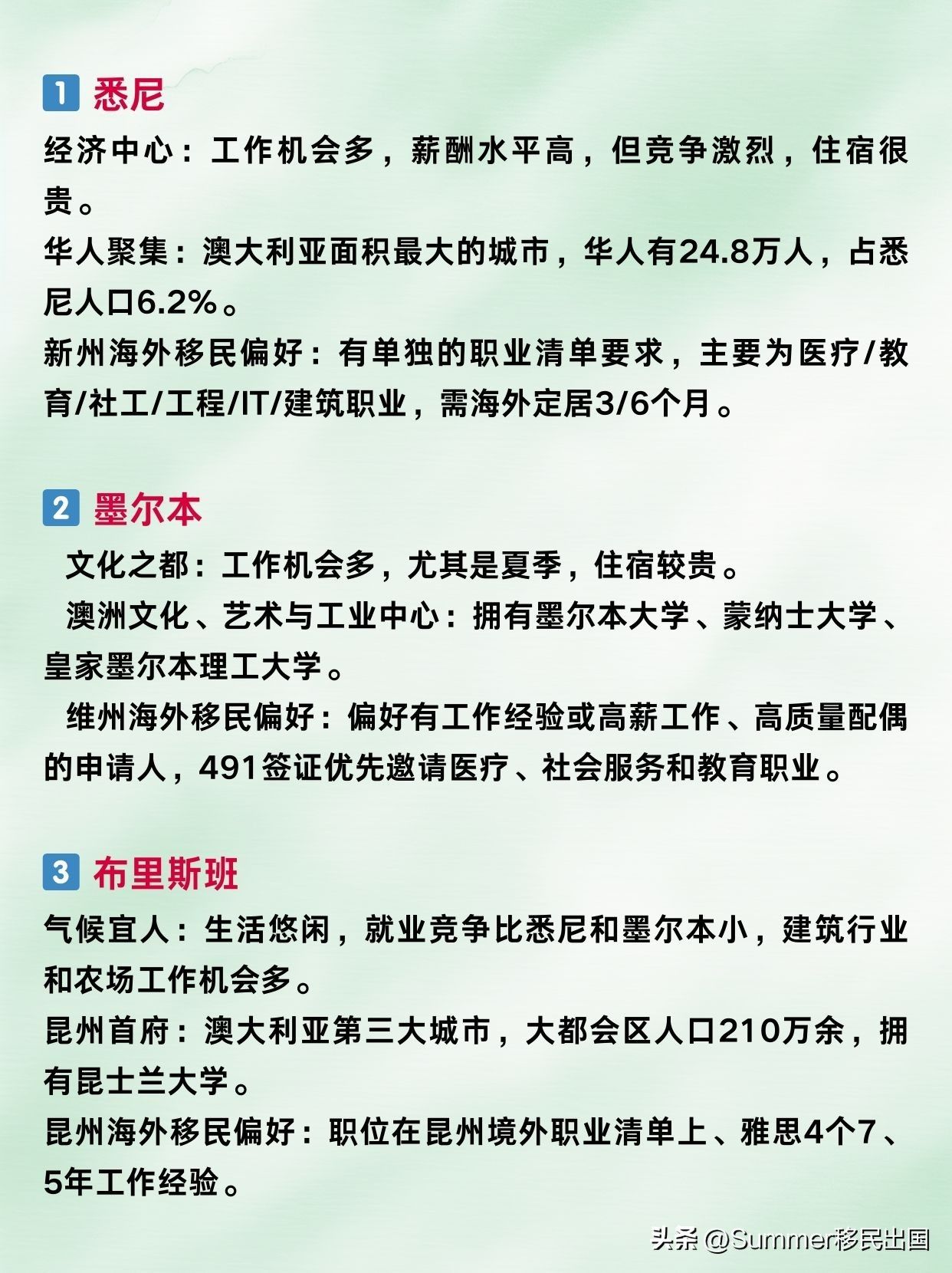 1 悉尼

经济中心：工作机会多，薪酬水平高，但竞争激烈，住宿很贵。
华人聚集：澳大利亚面积最大的城市，华人有24.8万人，占悉尼人口6.2%。
新州海外移民偏好：有单独的职业清单要求，主要为医疗/教育/社工/工程/IT/建筑职业，需海外定居3/6个月。

2 墨尔本

文化之都：工作机会多，尤其是夏季，住宿较贵。
澳洲文化、艺术与工业中心：拥有墨尔本大学、蒙纳士大学、皇家墨尔本理工大学。
维州海外移民偏好：偏好有工作经验或高薪工作、高质量配偶的申请人，491签证优先邀请医疗、社会服务和教育职业。

3 布里斯班

气候宜人：生活悠闲，就业竞争比悉尼和墨尔本小，建筑行业和农场工作机会多。
昆州首府：澳大利亚第三大城市，大都会区人口210万余，拥有昆士兰大学。
昆州海外移民偏好：职位在昆州境外职业清单上、雅思4个7、5年工作经验。

头条 @Summer移民出国